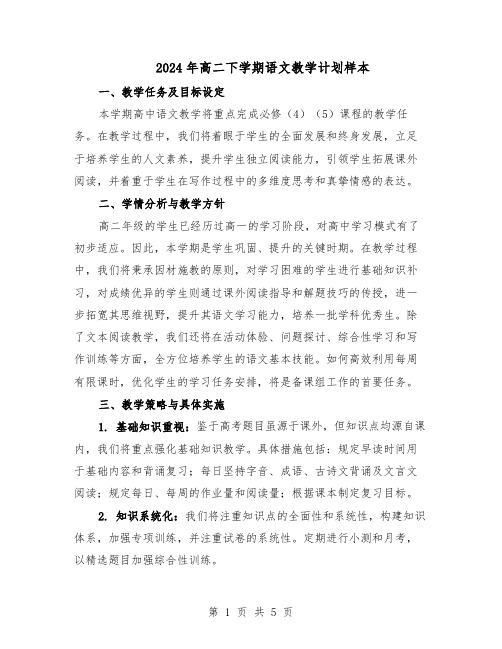 2024年高二下学期语文教学计划样本

一、教学任务及目标设定

本学期高中语文教学将重点完成必修（4）（5）课程的教学任务。在教学过程中，我们将着眼于学生的全面发展和终身发展，立足于培养学生的人文素养，提升学生独立阅读能力，引领学生拓展课外阅读，并着重于学生在写作过程中的多维度思考和真挚情感的表达。

二、学情分析与教学方针

高二年级的学生已经历过高一的学习阶段，对高中学习模式有了初步适应。因此，本学期是学生巩固、提升的关键时期。在教学过程中，我们将秉承因材施教的原则，对学习困难的学生进行基础知识补习，对成绩优异的学生则通过课外阅读指导和解题技巧的传授，进一步拓宽其思维视野，提升其语文学习能力，培养一批学科优秀生。除了文本阅读教学，我们还将在活动体验、问题探讨、综合性学习和写作训练等方面，全方位培养学生的语文基本技能。如何高效利用每周有限课时，优化学生的学习任务安排，将是备课组工作的首要任务。

三、教学策略与具体实施

1. 基础知识重视：鉴于高考题目虽源于课外，但知识点均源自课内，我们将重点强化基础知识教学。具体措施包括：规定早读时间用于基础内容和背诵复习；每日坚持字音、成语、古诗文背诵及文言文阅读；规定每日、每周的作业量和阅读量；根据课本制定复习目标。

2. 知识系统化：我们将注重知识点的全面性和系统性，构建知识体系，加强专项训练，并注重试卷的系统性。定期进行小测和月考，以精选题目加强综合性训练。

第 1 页 共 5 页